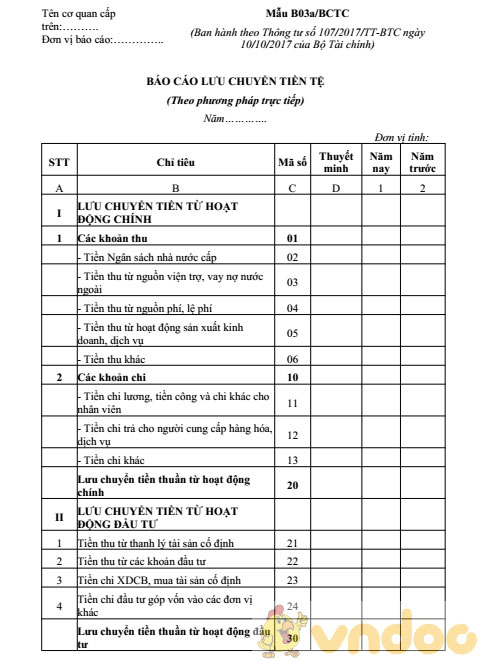 Tên cơ quan cấp trên:……….
Đơn vị báo cáo:…………..

Mẫu B03a/BCTC
(Ban hành theo Thông tư số 107/2017/TT-BTC ngày 10/10/2017 của Bộ Tài chính)

BÁO CÁO LƯU CHUYỂN TIỀN TỆ
(Theo phương pháp trực tiếp)
Năm…………

Đơn vị tính:

| STT | Chỉ tiêu | Mã số | Thuyết minh | Năm nay | Năm trước |
|---|---|---|---|---|---|
| A | B | C | D | 1 | 2 |
| I | LƯU CHUYỂN TIỀN TỪ HOẠT ĐỘNG CHÍNH | | | | |
| 1 | Các khoản thu | 01 | | | |
| | - Tiền Ngân sách nhà nước cấp | 02 | | | |
| | - Tiền thu từ nguồn viện trợ, vay nợ nước ngoài | 03 | | | |
| | - Tiền thu từ nguồn phí, lệ phí | 04 | | | |
| | - Tiền thu từ hoạt động sản xuất kinh doanh, dịch vụ | 05 | | | |
| | - Tiền thu khác | 06 | | | |
| 2 | Các khoản chi | 10 | | | |
| | - Tiền chi lương, tiền công và chi khác cho nhân viên | 11 | | | |
| | - Tiền chi trả cho người cung cấp hàng hóa, dịch vụ | 12 | | | |
| | - Tiền chi khác | 13 | | | |
| | Lưu chuyển tiền thuần từ hoạt động chính | 20 | | | |
| II | LƯU CHUYỂN TIỀN TỪ HOẠT ĐỘNG ĐẦU TƯ | | | | |
| 1 | Tiền thu từ thanh lý tài sản cố định | 21 | | | |
| 2 | Tiền thu từ các khoản đầu tư | 22 | | | |
| 3 | Tiền chi XDCB, mua tài sản cố định | 23 | | | |
| 4 | Tiền chi đầu tư góp vốn vào các đơn vị khác | 24 | | | |
| | Lưu chuyển tiền thuần từ hoạt động đầu tư | 30 | | | |

vndoc